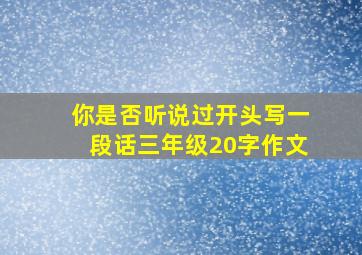 你是否听说过开头写一段话三年级20字作文